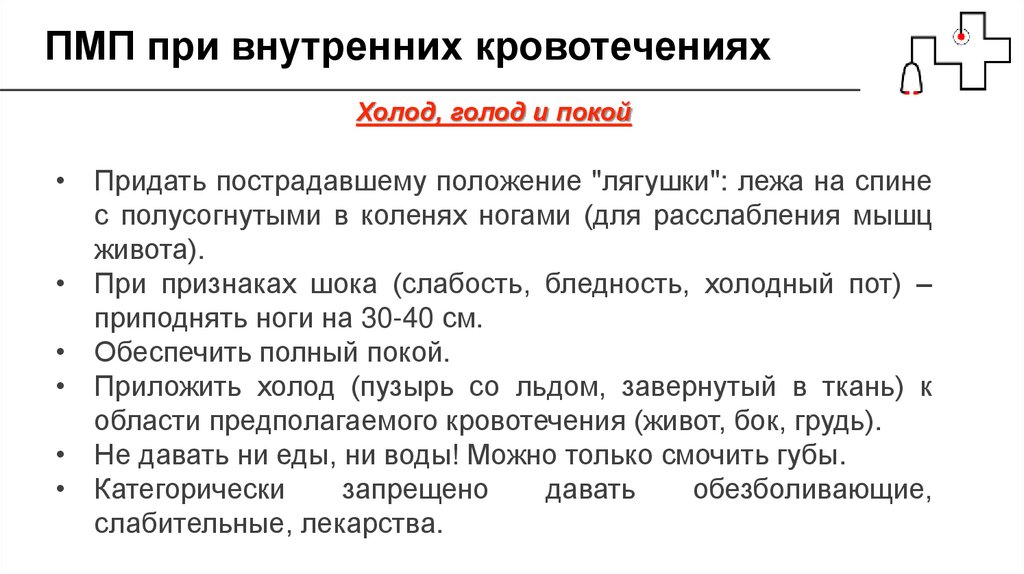 ПМП при внутренних кровотечениях

Холод, голод и покой

• Придать пострадавшему положение "лягушки": лежа на спине с полусогнутыми в коленях ногами (для расслабления мышц живота).
• При признаках шока (слабость, бледность, холодный пот) – приподнять ноги на 30-40 см.
• Обеспечить полный покой.
• Приложить холод (пузырь со льдом, завернутый в ткань) к области предполагаемого кровотечения (живот, бок, грудь).
• Не давать ни еды, ни воды! Можно только смочить губы.
• Категорически запрещено давать обезболивающие, слабительные, лекарства.